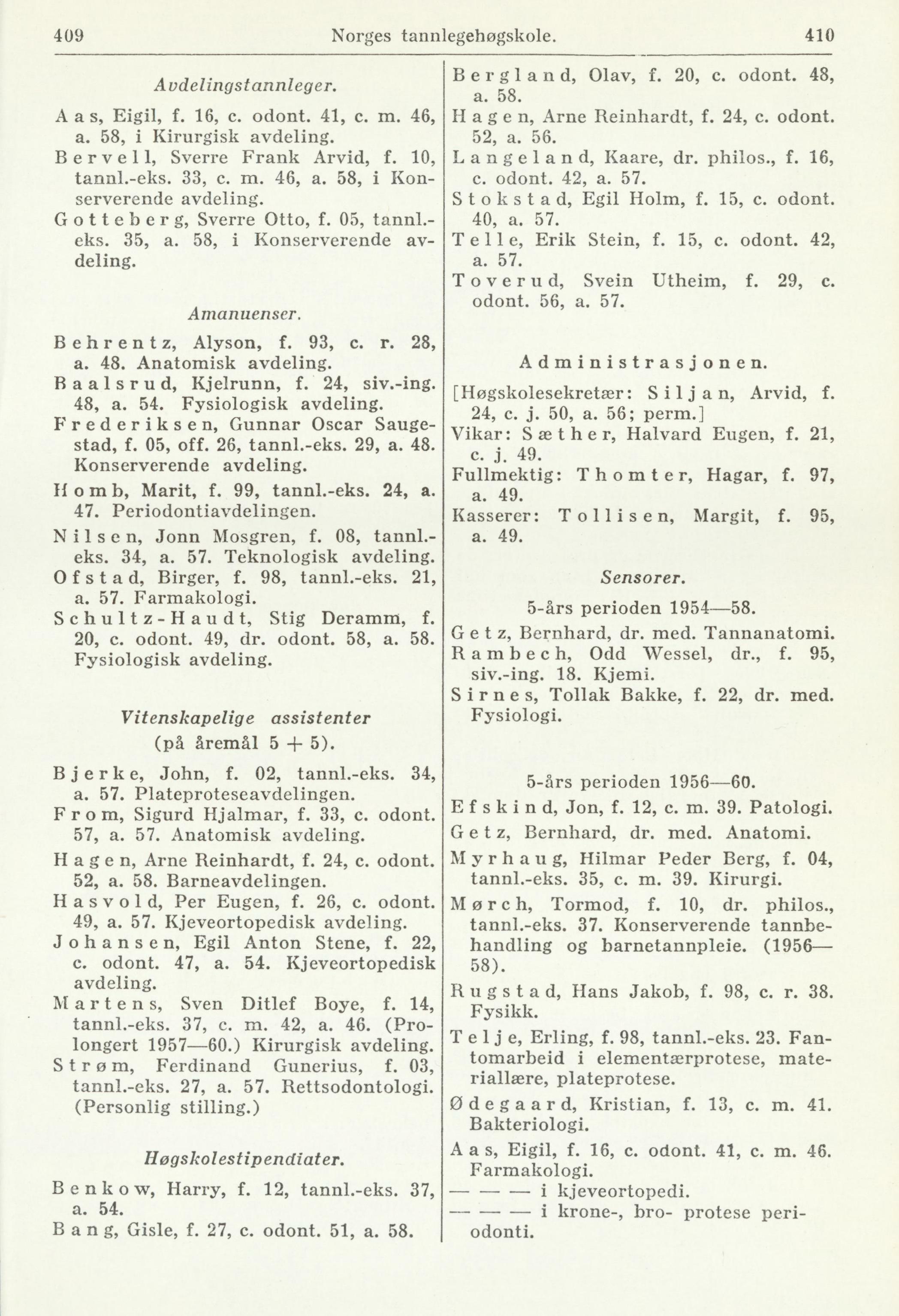 409 Norges tannlegehøgskole. 410

Avdelingstannleger.

Aas, Eigil, f. 16, c. odont. 41, c. m. 46, a. 58, i Kirurgisk avdeling.
Bervell, Sverre Frank Arvid, f. 10, tannl.-eks. 33, c. m. 46, a. 58, i Konserverende avdeling.
Gotteberg, Sverre Otto, f. 05, tannl.-eks. 35, a. 58, i Konserverende avdeling.

Amanuenser.

Behrentz, Alyson, f. 93, c. r. 28, a. 48. Anatomisk avdeling.
Baalsrud, Kjelrunn, f. 24, siv.-ing. 48, a. 54. Fysiologisk avdeling.
Frederiksen, Gunnar Oscar Saugestad, f. 05, off. 26, tannl.-eks. 29, a. 48. Konserverende avdeling.
Homb, Marit, f. 99, tannl.-eks. 24, a. 47. Periodontiavdelingen.
Nilsen, Jonn Mosgren, f. 08, tannl.-eks. 34, a. 57. Teknologisk avdeling.
Ofstad, Birger, f. 98, tannl.-eks. 21, a. 57. Farmakologi.
Schultz-Haudt, Stig Deramm, f. 20, c. odont. 49, dr. odont. 58, a. 58. Fysiologisk avdeling.

Vitenskapelige assistenter (på åremål 5 + 5).

Bjerke, John, f. 02, tannl.-eks. 34, a. 57. Plateproteseavdelingen.
From, Sigurd Hjalmar, f. 33, c. odont. 57, a. 57. Anatomisk avdeling.
Hagen, Arne Reinhardt, f. 24, c. odont. 52, a. 58. Barneavdelingen.
Hasvold, Per Eugen, f. 26, c. odont. 49, a. 57. Kjeveortopedisk avdeling.
Johansen, Egil Anton Stene, f. 22, c. odont. 47, a. 54. Kjeveortopedisk avdeling.
Martens, Sven Ditlef Boye, f. 14, tannl.-eks. 37, c. m. 42, a. 46. (Prolongert 1957—60.) Kirurgisk avdeling.
Strøm, Ferdinand Gunerius, f. 03, tannl.-eks. 27, a. 57. Rettsodontologi. (Personlig stilling.)

Høgskolestipendiater.

Benkow, Harry, f. 12, tannl.-eks. 37, a. 54.
Bang, Gisle, f. 27, c. odont. 51, a. 58.
Bergland, Olav, f. 20, c. odont. 48, a. 58.
Hagen, Arne Reinhardt, f. 24, c. odont. 52, a. 56.
Langeland, Kaare, dr. philos., f. 16, c. odont. 42, a. 57.
Stokstad, Egil Holm, f. 15, c. odont. 40, a. 57.
Telle, Erik Stein, f. 15, c. odont. 42, a. 57.
Toverud, Svein Utheim, f. 29, c. odont. 56, a. 57.

Administrasjonen.

[Høgskolesekretær: Siljan, Arvid, f. 24, c. j. 50, a. 56; perm.]
Vikar: Sæther, Halvard Eugen, f. 21, c. j. 49.
Fullmektig: Thomter, Hagar, f. 97, a. 49.
Kasserer: Tollisen, Margit, f. 95, a. 49.

Sensorer.

5-års perioden 1954—58.

Getz, Bernhard, dr. med. Tannanatomi.
Rambech, Odd Wessel, dr., f. 95, siv.-ing. 18. Kjemi.
Sirnes, Tollak Bakke, f. 22, dr. med. Fysiologi.

5-års perioden 1956—60.

Efskind, Jon, f. 12, c. m. 39. Patologi.
Getz, Bernhard, dr. med. Anatomi.
Myrhaug, Hilmar Peder Berg, f. 04, tannl.-eks. 35, c. m. 39. Kirurgi.
Mørch, Tormod, f. 10, dr. philos., tannl.-eks. 37. Konserverende tannbehandling og barnetannpleie. (1956—58).
Rugstad, Hans Jakob, f. 98, c. r. 38. Fysikk.
Telje, Erling, f. 98, tannl.-eks. 23. Fantomarbeid i elementærprotese, materiallære, plateprotese.
Ødegaard, Kristian, f. 13, c. m. 41. Bakteriologi.
Aas, Eigil, f. 16, c. odont. 41, c. m. 46. Farmakologi.
— — — i kjeveortopedi.
— — — i krone-, bro- protese periodonti.